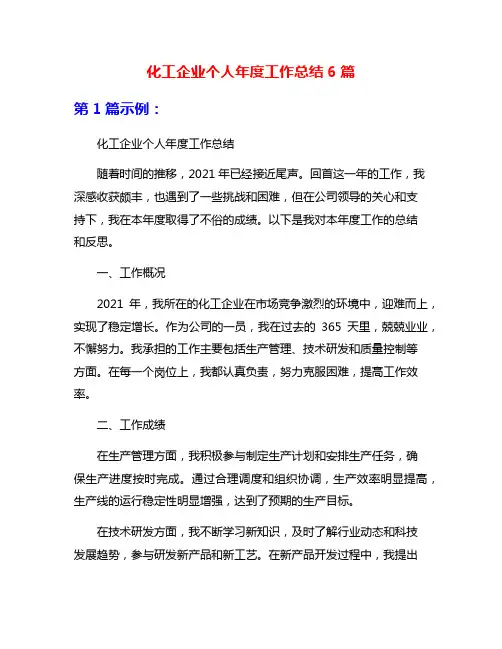 化工企业个人年度工作总结 6 篇

第 1 篇示例：

化工企业个人年度工作总结

随着时间的推移，2021 年已经接近尾声。回首这一年的工作，我深感收获颇丰，也遇到了一些挑战和困难，但在公司领导的关心和支持下，我在本年度取得了不俗的成绩。以下是我对本年度工作的总结和反思。

一、工作概况

2021 年，我所在的化工企业在市场竞争激烈的环境中，迎难而上，实现了稳定增长。作为公司的一员，我在过去的 365 天里，兢兢业业，不懈努力。我承担的工作主要包括生产管理、技术研发和质量控制等方面。在每一个岗位上，我都认真负责，努力克服困难，提高工作效率。

二、工作成绩

在生产管理方面，我积极参与制定生产计划和安排生产任务，确保生产进度按时完成。通过合理调度和组织协调，生产效率明显提高，生产线的运行稳定性明显增强，达到了预期的生产目标。

在技术研发方面，我不断学习新知识，及时了解行业动态和科技发展趋势，参与研发新产品和新工艺。在新产品开发过程中，我提出